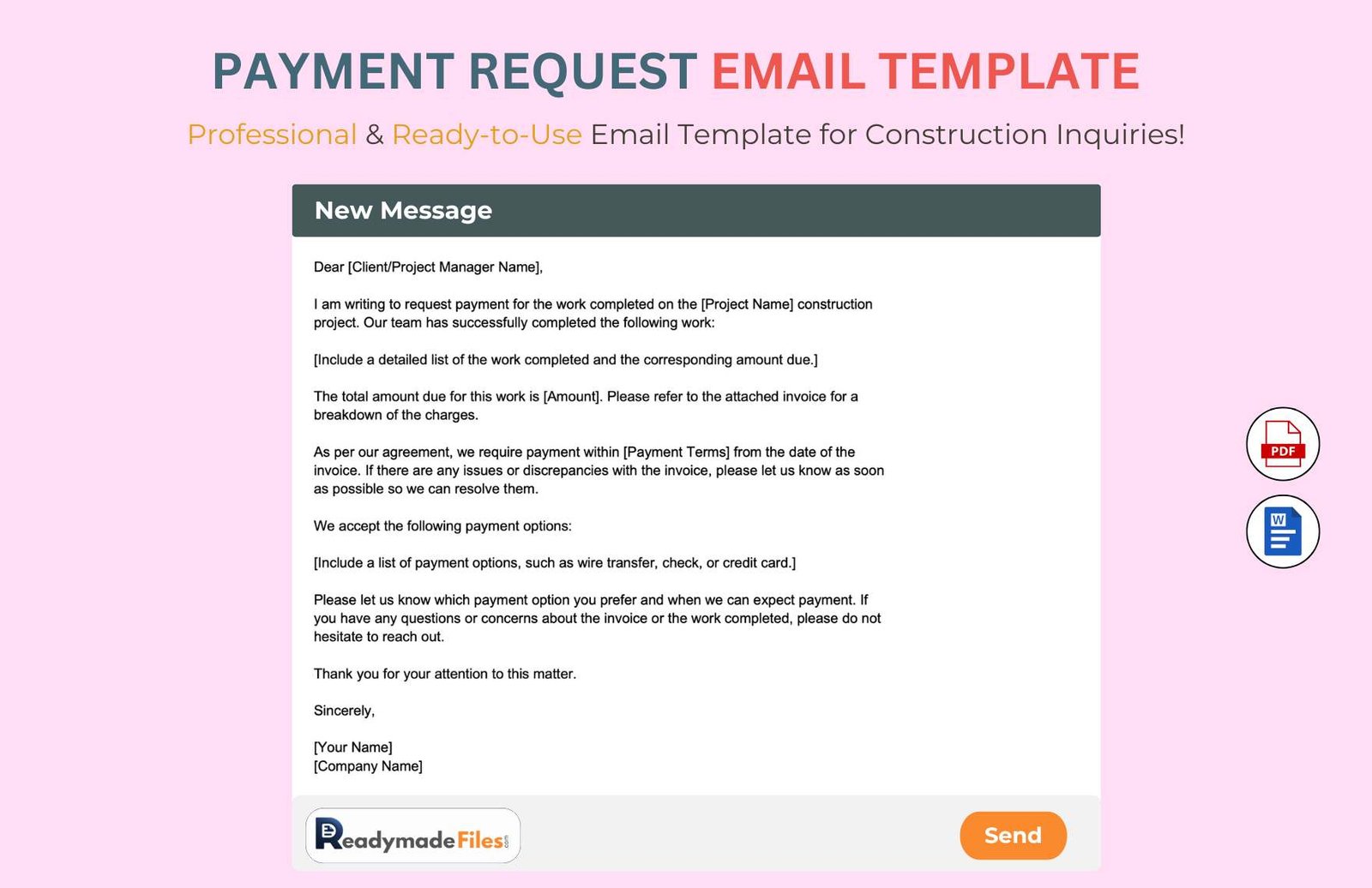 PAYMENT REQUEST EMAIL TEMPLATE

Professional & Ready-to-Use Email Template for Construction Inquiries!

New Message

Dear [Client/Project Manager Name],

I am writing to request payment for the work completed on the [Project Name] construction project. Our team has successfully completed the following work:

[Include a detailed list of the work completed and the corresponding amount due.]

The total amount due for this work is [Amount]. Please refer to the attached invoice for a breakdown of the charges.

As per our agreement, we require payment within [Payment Terms] from the date of the invoice. If there are any issues or discrepancies with the invoice, please let us know as soon as possible so we can resolve them.

We accept the following payment options:

[Include a list of payment options, such as wire transfer, check, or credit card.]

Please let us know which payment option you prefer and when we can expect payment. If you have any questions or concerns about the invoice or the work completed, please do not hesitate to reach out.

Thank you for your attention to this matter.

Sincerely,

[Your Name]
[Company Name]

PDF

W

ReadymadeFiles

Send